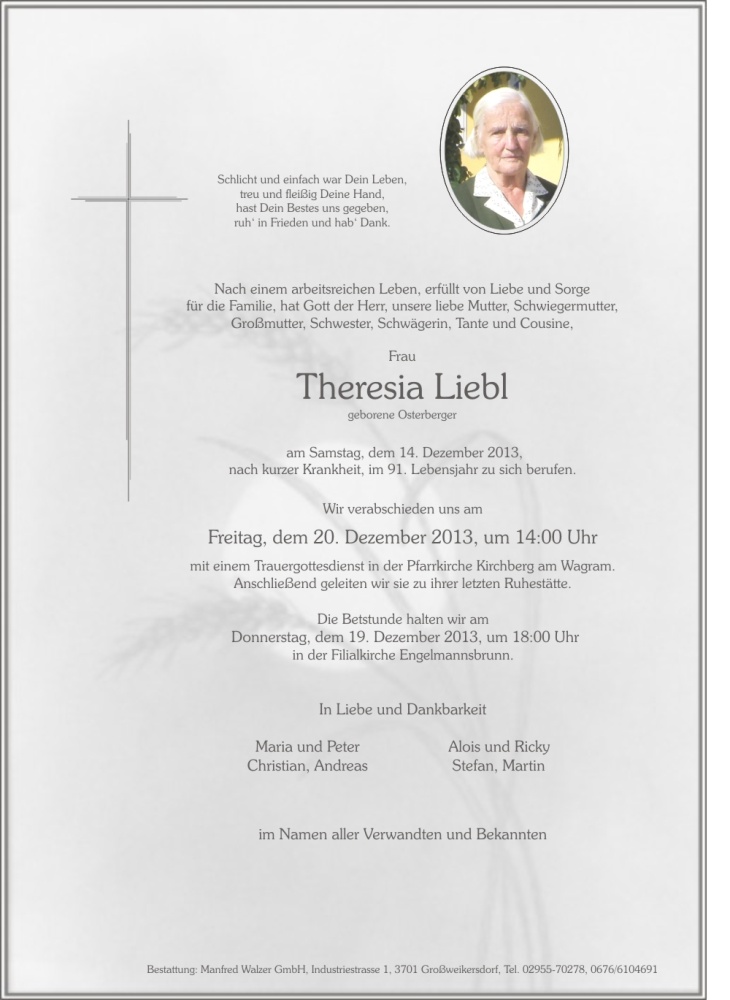 Schlicht und einfach war Dein Leben,
treu und fleißig Deine Hand,
hast Dein Bestes uns gegeben,
ruh' in Frieden und hab' Dank.

Nach einem arbeitsreichen Leben, erfüllt von Liebe und Sorge für die Familie, hat Gott der Herr, unsere liebe Mutter, Schwiegermutter, Großmutter, Schwester, Schwägerin, Tante und Cousine,

Frau

Theresia Liebl

geborene Osterberger

am Samstag, dem 14. Dezember 2013, nach kurzer Krankheit, im 91. Lebensjahr zu sich berufen.

Wir verabschieden uns am

Freitag, dem 20. Dezember 2013, um 14:00 Uhr

mit einem Trauergottesdienst in der Pfarrkirche Kirchberg am Wagram. Anschließend geleiten wir sie zu ihrer letzten Ruhestätte.

Die Betstunde halten wir am
Donnerstag, dem 19. Dezember 2013, um 18:00 Uhr
in der Filialkirche Engelmannsbrunn.

In Liebe und Dankbarkeit

Maria und Peter
Christian, Andreas

Alois und Ricky
Stefan, Martin

im Namen aller Verwandten und Bekannten

Bestattung: Manfred Walzer GmbH, Industriestrasse 1, 3701 Großweikersdorf, Tel. 02955-70278, 0676/6104691